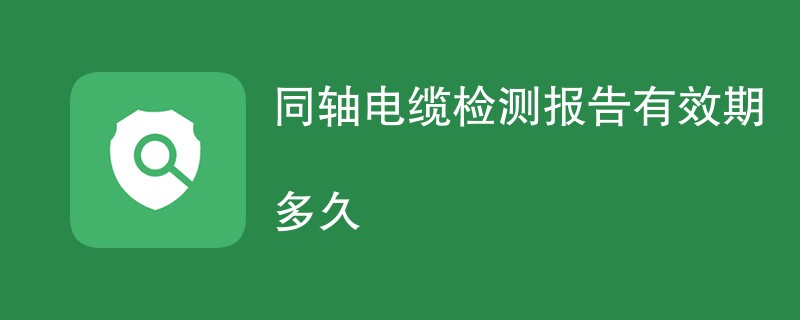 同轴电缆检测报告有效期

多久